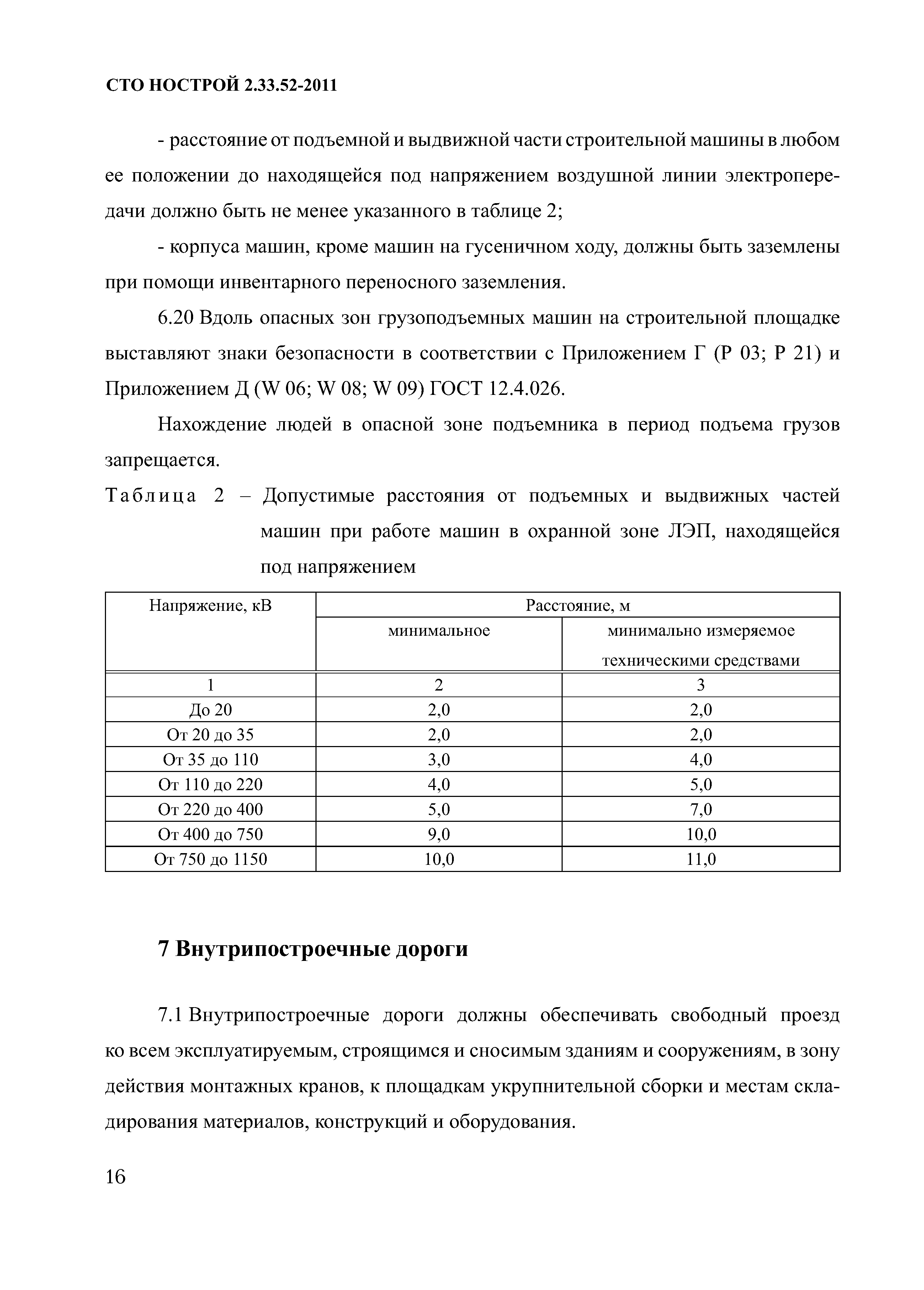 СТО НОСТРОЙ 2.33.52-2011

- расстояние от подъемной и выдвижной части строительной машины в любом ее положении до находящейся под напряжением воздушной линии электропередачи должно быть не менее указанного в таблице 2;

- корпуса машин, кроме машин на гусеничном ходу, должны быть заземлены при помощи инвентарного переносного заземления.

6.20 Вдоль опасных зон грузоподъемных машин на строительной площадке выставляют знаки безопасности в соответствии с Приложением Г (Р 03; Р 21) и Приложением Д (W 06; W 08; W 09) ГОСТ 12.4.026.

Нахождение людей в опасной зоне подъемника в период подъема грузов запрещается.

Таблица 2 – Допустимые расстояния от подъемных и выдвижных частей машин при работе машин в охранной зоне ЛЭП, находящейся под напряжением

| Напряжение, кВ | Расстояние, м | |
|---|---|---|
| | минимальное | минимально измеряемое техническими средствами |
| 1 | 2 | 3 |
| До 20 | 2,0 | 2,0 |
| От 20 до 35 | 2,0 | 2,0 |
| От 35 до 110 | 3,0 | 4,0 |
| От 110 до 220 | 4,0 | 5,0 |
| От 220 до 400 | 5,0 | 7,0 |
| От 400 до 750 | 9,0 | 10,0 |
| От 750 до 1150 | 10,0 | 11,0 |

7 Внутрипостроечные дороги

7.1 Внутрипостроечные дороги должны обеспечивать свободный проезд ко всем эксплуатируемым, строящимся и сносимым зданиям и сооружениям, в зону действия монтажных кранов, к площадкам укрупнительной сборки и местам складирования материалов, конструкций и оборудования.

16